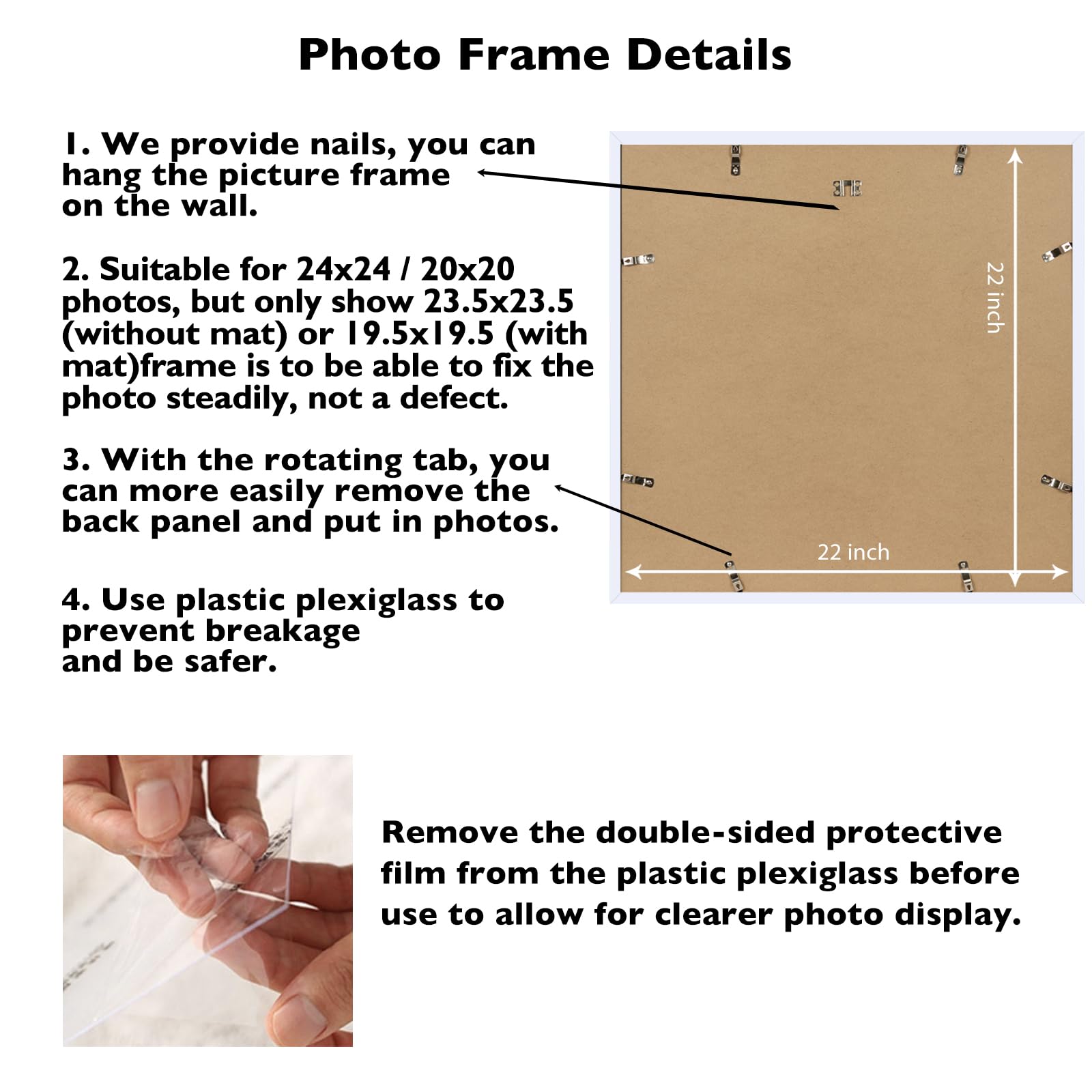 Photo Frame Details

1. We provide nails, you can hang the picture frame on the wall.

2. Suitable for 24x24 / 20x20 photos, but only show 23.5x23.5 (without mat) or 19.5x19.5 (with mat)frame is to be able to fix the photo steadily, not a defect.

3. With the rotating tab, you can more easily remove the back panel and put in photos.

4. Use plastic plexiglass to prevent breakage and be safer.

22 inch

22 inch

Remove the double-sided protective film from the plastic plexiglass before use to allow for clearer photo display.